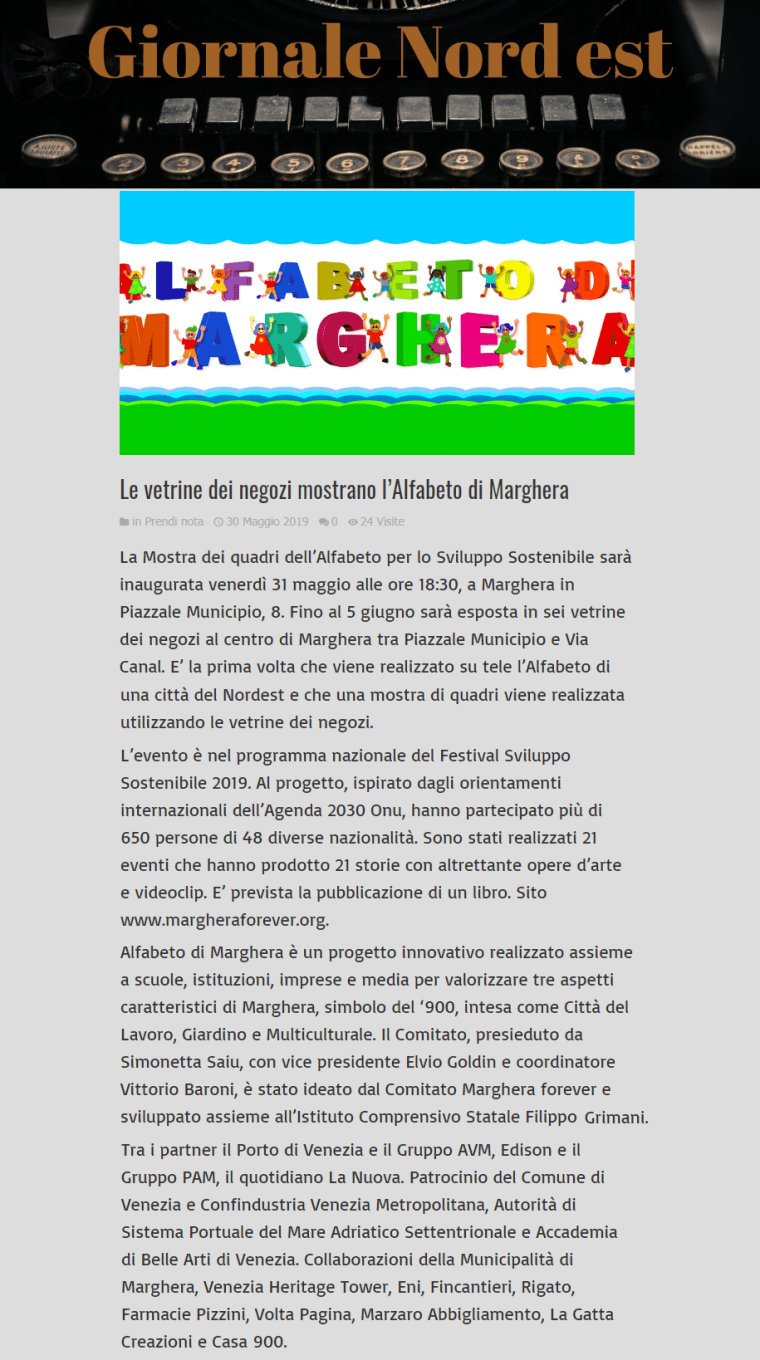 Giornale Nord est

ALFABETO DI MARGHERA

Le vetrine dei negozi mostrano l'Alfabeto di Marghera

in Prendi nota 30 Maggio 2019 0 24 Visite

La Mostra dei quadri dell'Alfabeto per lo Sviluppo Sostenibile sarà inaugurata venerdì 31 maggio alle ore 18:30, a Marghera in Piazzale Municipio, 8. Fino al 5 giugno sarà esposta in sei vetrine dei negozi al centro di Marghera tra Piazzale Municipio e Via Canal. E' la prima volta che viene realizzato su tele l'Alfabeto di una città del Nordest e che una mostra di quadri viene realizzata utilizzando le vetrine dei negozi.

L'evento è nel programma nazionale del Festival Sviluppo Sostenibile 2019. Al progetto, ispirato dagli orientamenti internazionali dell'Agenda 2030 Onu, hanno partecipato più di 650 persone di 48 diverse nazionalità. Sono stati realizzati 21 eventi che hanno prodotto 21 storie con altrettante opere d'arte e videoclip. E' prevista la pubblicazione di un libro. Sito www.margheraforever.org.

Alfabeto di Marghera è un progetto innovativo realizzato assieme a scuole, istituzioni, imprese e media per valorizzare tre aspetti caratteristici di Marghera, simbolo del '900, intesa come Città del Lavoro, Giardino e Multiculturale. Il Comitato, presieduto da Simonetta Saiu, con vice presidente Elvio Goldin e coordinatore Vittorio Baroni, è stato ideato dal Comitato Marghera forever e sviluppato assieme all'Istituto Comprensivo Statale Filippo Grimani.

Tra i partner il Porto di Venezia e il Gruppo AVM, Edison e il Gruppo PAM, il quotidiano La Nuova. Patrocinio del Comune di Venezia e Confindustria Venezia Metropolitana, Autorità di Sistema Portuale del Mare Adriatico Settentrionale e Accademia di Belle Arti di Venezia. Collaborazioni della Municipalità di Marghera, Venezia Heritage Tower, Eni, Fincantieri, Rigato, Farmacie Pizzini, Volta Pagina, Marzaro Abbigliamento, La Gatta Creazioni e Casa 900.